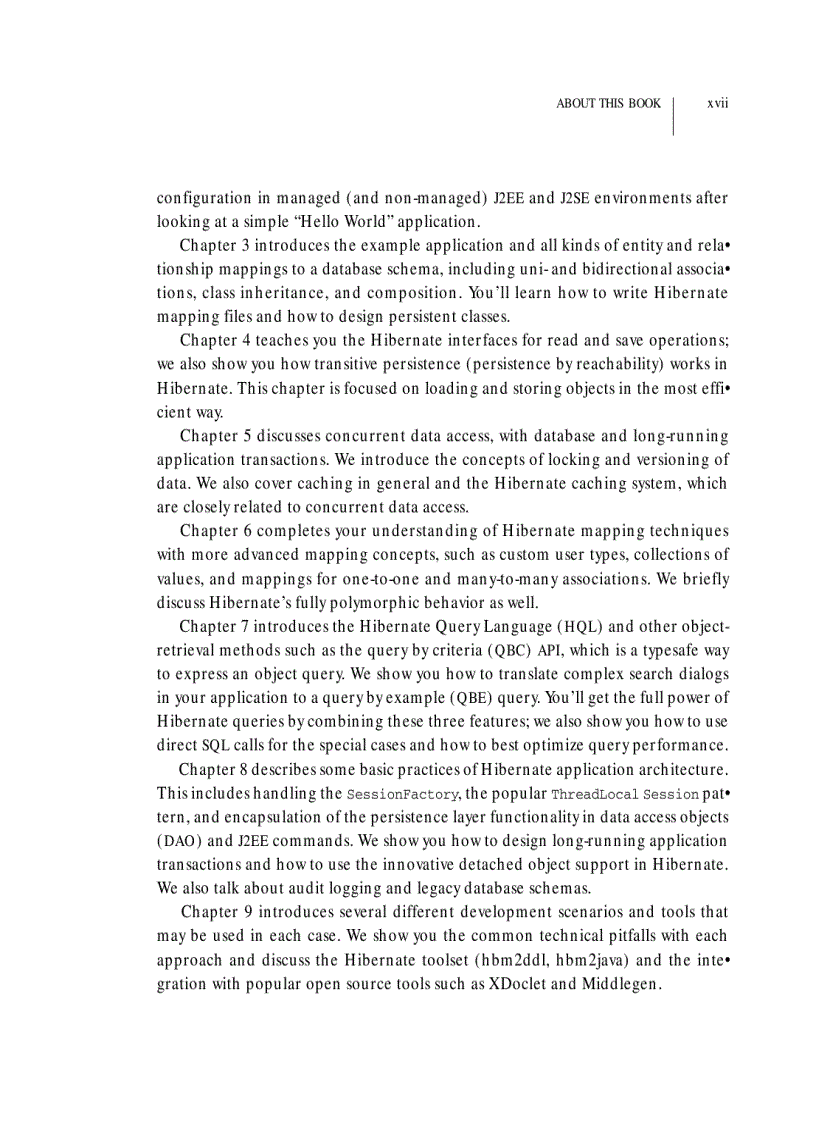 ABOUT THIS BOOK xvii

configuration in managed (and non-managed) J2EE and J2SE environments after looking at a simple "Hello World" application.

Chapter 3 introduces the example application and all kinds of entity and relationship mappings to a database schema, including uni- and bidirectional associations, class inheritance, and composition. You'll learn how to write Hibernate mapping files and how to design persistent classes.

Chapter 4 teaches you the Hibernate interfaces for read and save operations; we also show you how transitive persistence (persistence by reachability) works in Hibernate. This chapter is focused on loading and storing objects in the most efficient way.

Chapter 5 discusses concurrent data access, with database and long-running application transactions. We introduce the concepts of locking and versioning of data. We also cover caching in general and the Hibernate caching system, which are closely related to concurrent data access.

Chapter 6 completes your understanding of Hibernate mapping techniques with more advanced mapping concepts, such as custom user types, collections of values, and mappings for one-to-one and many-to-many associations. We briefly discuss Hibernate's fully polymorphic behavior as well.

Chapter 7 introduces the Hibernate Query Language (HQL) and other object-retrieval methods such as the query by criteria (QBC) API, which is a typesafe way to express an object query. We show you how to translate complex search dialogs in your application to a query by example (QBE) query. You'll get the full power of Hibernate queries by combining these three features; we also show you how to use direct SQL calls for the special cases and how to best optimize query performance.

Chapter 8 describes some basic practices of Hibernate application architecture. This includes handling the SessionFactory, the popular ThreadLocal Session pattern, and encapsulation of the persistence layer functionality in data access objects (DAO) and J2EE commands. We show you how to design long-running application transactions and how to use the innovative detached object support in Hibernate. We also talk about audit logging and legacy database schemas.

Chapter 9 introduces several different development scenarios and tools that may be used in each case. We show you the common technical pitfalls with each approach and discuss the Hibernate toolset (hbm2ddl, hbm2java) and the integration with popular open source tools such as XDoclet and Middlegen.